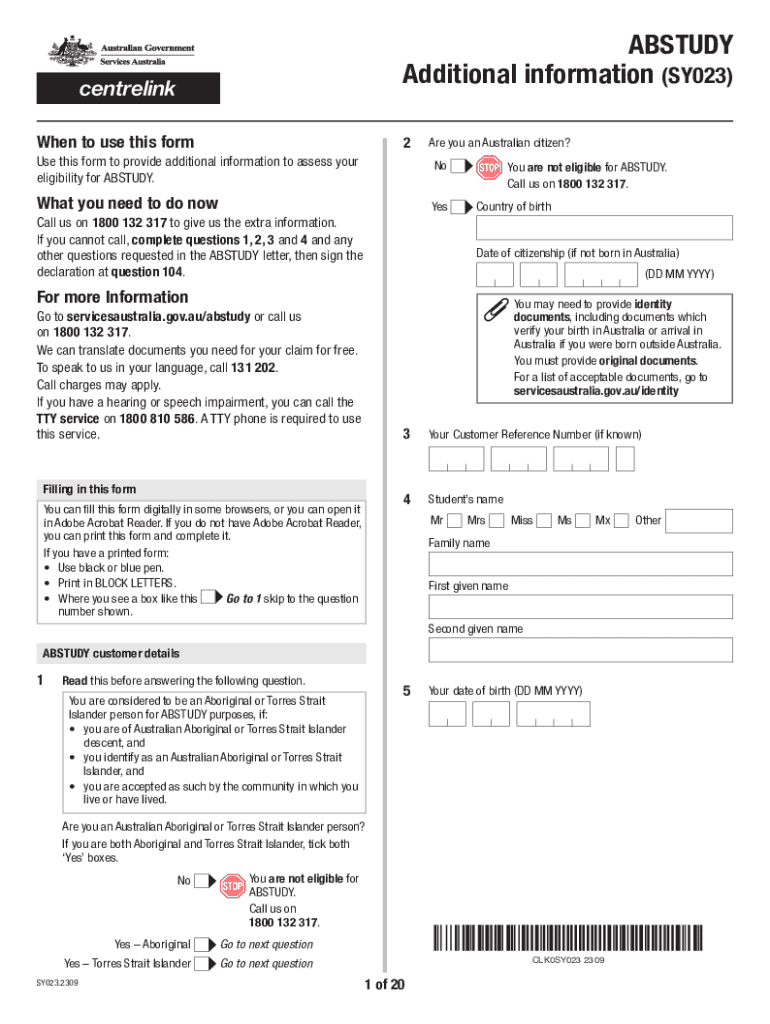 Australian Government
Services Australia
centrelink

ABSTUDY
Additional information (SY023)

When to use this form
Use this form to provide additional information to assess your eligibility for ABSTUDY.

What you need to do now
Call us on 1800 132 317 to give us the extra information.
If you cannot call, complete questions 1, 2, 3 and 4 and any other questions requested in the ABSTUDY letter, then sign the declaration at question 104.

For more Information
Go to servicesaustralia.gov.au/abstudy or call us on 1800 132 317.
We can translate documents you need for your claim for free. To speak to us in your language, call 131 202.
Call charges may apply.
If you have a hearing or speech impairment, you can call the TTY service on 1800 810 586. A TTY phone is required to use this service.

Filling in this form
You can fill this form digitally in some browsers, or you can open it in Adobe Acrobat Reader. If you do not have Adobe Acrobat Reader, you can print this form and complete it.
If you have a printed form:
• Use black or blue pen.
• Print in BLOCK LETTERS.
• Where you see a box like this Go to 1 skip to the question number shown.

ABSTUDY customer details

1 Read this before answering the following question.
You are considered to be an Aboriginal or Torres Strait Islander person for ABSTUDY purposes, if:
• you are of Australian Aboriginal or Torres Strait Islander descent, and
• you identify as an Australian Aboriginal or Torres Strait Islander, and
• you are accepted as such by the community in which you live or have lived.

Are you an Australian Aboriginal or Torres Strait Islander person?
If you are both Aboriginal and Torres Strait Islander, tick both 'Yes' boxes.
No STOP You are not eligible for ABSTUDY. Call us on 1800 132 317.
Yes – Aboriginal Go to next question
Yes – Torres Strait Islander Go to next question

2 Are you an Australian citizen?
No STOP You are not eligible for ABSTUDY. Call us on 1800 132 317.
Yes Country of birth
Date of citizenship (if not born in Australia)
(DD MM YYYY)
You may need to provide identity documents, including documents which verify your birth in Australia or arrival in Australia if you were born outside Australia.
You must provide original documents.
For a list of acceptable documents, go to servicesaustralia.gov.au/identity

3 Your Customer Reference Number (if known)

4 Student's name
Mr Mrs Miss Ms Mx Other
Family name
First given name
Second given name

5 Your date of birth (DD MM YYYY)

CLK0SY023 2309

SY023.2309
1 of 20